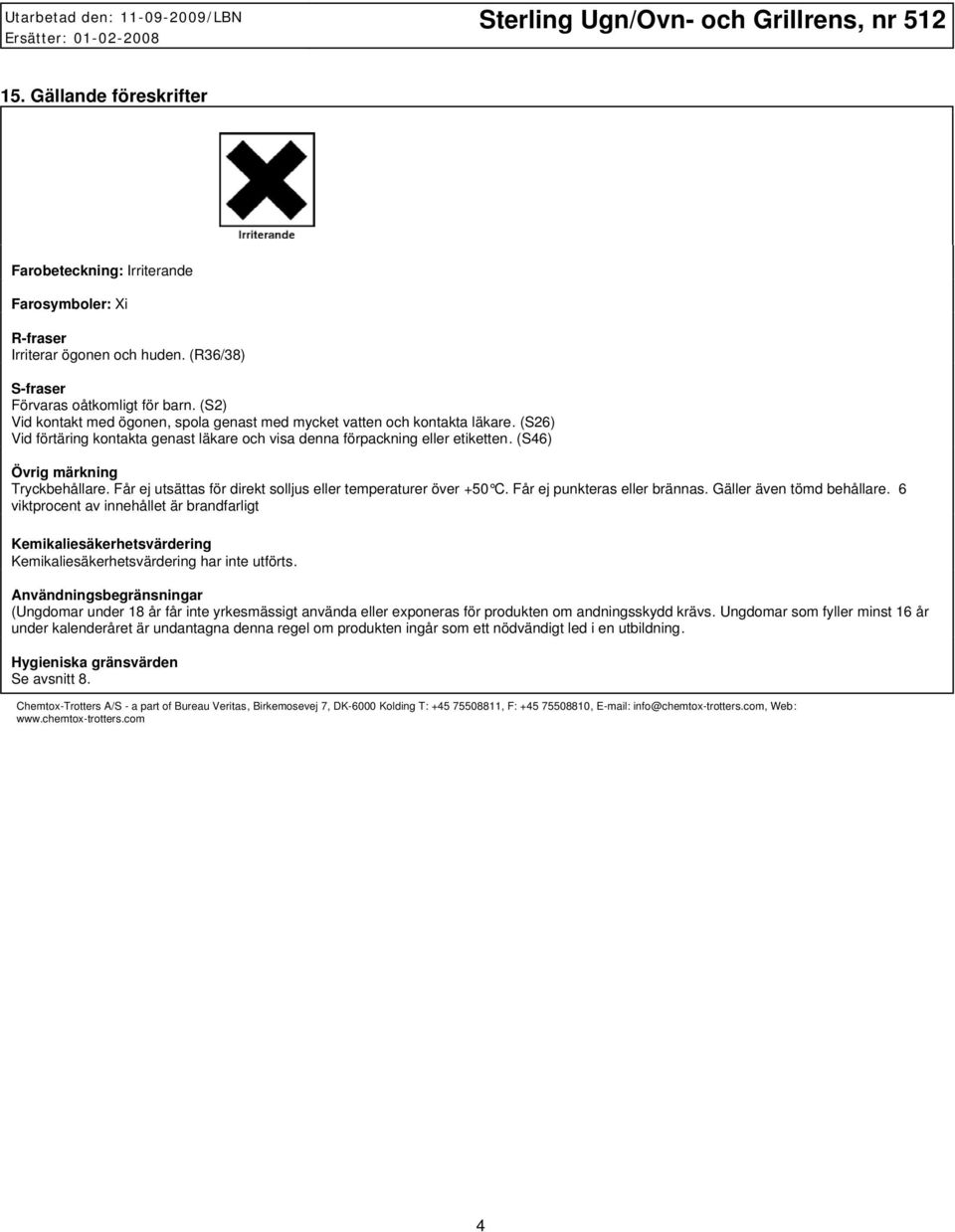 Utarbetad den: 11-09-2009/LBN
Ersätter: 01-02-2008

Sterling Ugn/Ovn- och Grillrens, nr 512

15. Gällande föreskrifter

Irriterande

Farobeteckning: Irriterande

Farosymboler: Xi

R-fraser
Irriterar ögonen och huden. (R36/38)

S-fraser
Förvaras oåtkomligt för barn. (S2)
Vid kontakt med ögonen, spola genast med mycket vatten och kontakta läkare. (S26)
Vid förtäring kontakta genast läkare och visa denna förpackning eller etiketten. (S46)

Övrig märkning
Tryckbehållare. Får ej utsättas för direkt solljus eller temperaturer över +50°C. Får ej punkteras eller brännas. Gäller även tömd behållare. 6 viktprocent av innehållet är brandfarligt

Kemikaliesäkerhetsvärdering
Kemikaliesäkerhetsvärdering har inte utförts.

Användningsbegränsningar
(Ungdomar under 18 år får inte yrkesmässigt använda eller exponeras för produkten om andningsskydd krävs. Ungdomar som fyller minst 16 år under kalenderåret är undantagna denna regel om produkten ingår som ett nödvändigt led i en utbildning.

Hygieniska gränsvärden
Se avsnitt 8.

Chemtox-Trotters A/S - a part of Bureau Veritas, Birkemosevej 7, DK-6000 Kolding T: +45 75508811, F: +45 75508810, E-mail: info@chemtox-trotters.com, Web: www.chemtox-trotters.com

4